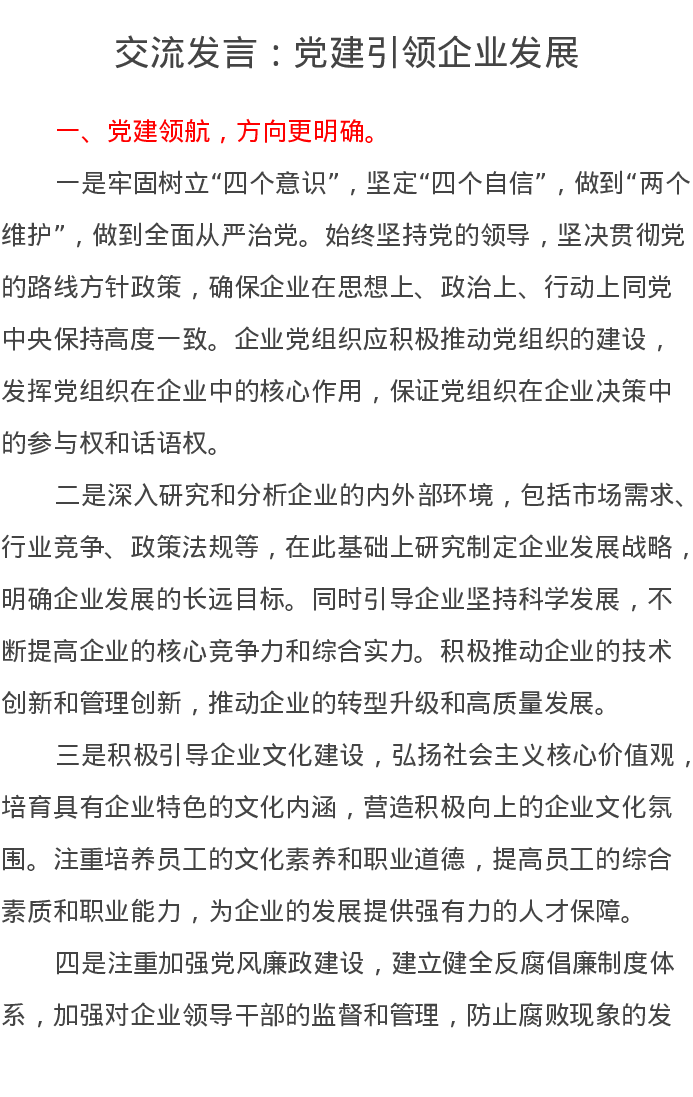 交流发言：党建引领企业发展

一、党建领航，方向更明确。

一是牢固树立“四个意识”，坚定“四个自信”，做到“两个维护”，做到全面从严治党。始终坚持党的领导，坚决贯彻党的路线方针政策，确保企业在思想上、政治上、行动上同党中央保持高度一致。企业党组织应积极推动党组织的建设，发挥党组织在企业中的核心作用，保证党组织在企业决策中的参与权和话语权。

二是深入研究和分析企业的内外部环境，包括市场需求、行业竞争、政策法规等，在此基础上研究制定企业发展战略，明确企业发展的长远目标。同时引导企业坚持科学发展，不断提高企业的核心竞争力和综合实力。积极推动企业的技术创新和管理创新，推动企业的转型升级和高质量发展。

三是积极引导企业文化建设，弘扬社会主义核心价值观，培育具有企业特色的文化内涵，营造积极向上的企业文化氛围。注重培养员工的文化素养和职业道德，提高员工的综合素质和职业能力，为企业的发展提供强有力的人才保障。

四是注重加强党风廉政建设，建立健全反腐倡廉制度体系，加强对企业领导干部的监督和管理，防止腐败现象的发